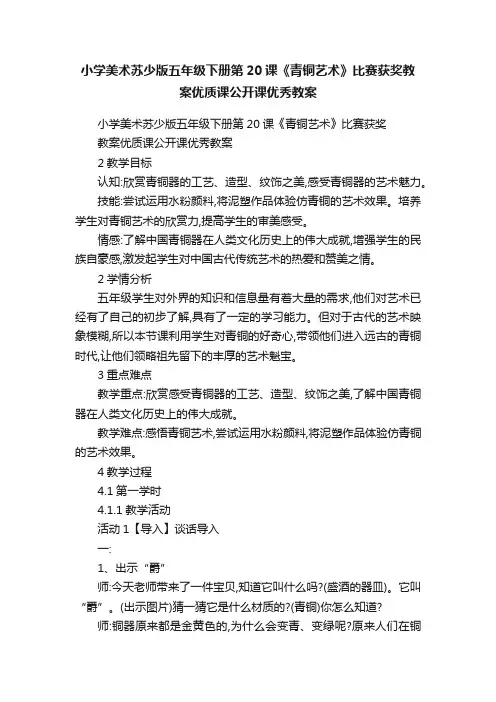 小学美术苏少版五年级下册第20课《青铜艺术》比赛获奖教案优质课公开课优秀教案

小学美术苏少版五年级下册第20课《青铜艺术》比赛获奖教案优质课公开课优秀教案

2 教学目标

认知:欣赏青铜器的工艺、造型、纹饰之美,感受青铜器的艺术魅力。

技能:尝试运用水粉颜料,将泥塑作品体验仿青铜的艺术效果。培养学生对青铜艺术的欣赏力,提高学生的审美感受。

情感:了解中国青铜器在人类文化历史上的伟大成就,增强学生的民族自豪感,激发起学生对中国古代传统艺术的热爱和赞美之情。

2 学情分析

五年级学生对外界的知识和信息量有着大量的需求,他们对艺术已经有了自己的初步了解,具有了一定的学习能力。但对于古代的艺术映象模糊,所以本节课利用学生对青铜的好奇心,带领他们进入远古的青铜时代,让他们领略祖先留下的丰厚的艺术魁宝。

3 重点难点

教学重点:欣赏感受青铜器的工艺、造型、纹饰之美,了解中国青铜器在人类文化历史上的伟大成就。

教学难点:感悟青铜艺术,尝试运用水粉颜料,将泥塑作品体验仿青铜的艺术效果。

4 教学过程

4.1 第一学时

4.1.1 教学活动

活动1【导入】谈话导入

一:

1、出示“爵”

师:今天老师带来了一件宝贝,知道它叫什么吗?(盛酒的器皿)。它叫“爵”。(出示图片)猜一猜它是什么材质的?(青铜)你怎么知道?

师:铜器原来都是金黄色的,为什么会变青、变绿呢?原来人们在铜